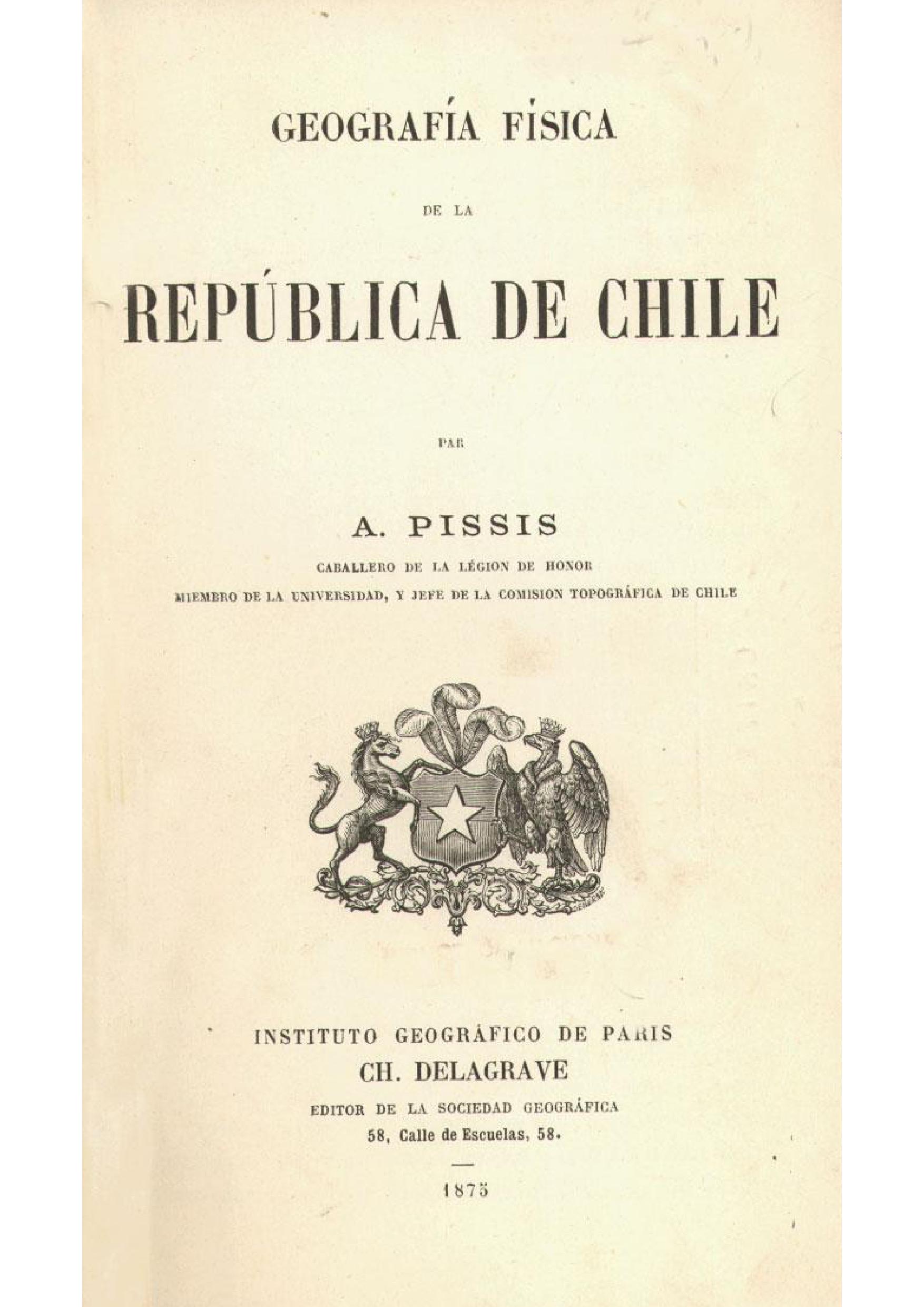 GEOGRAFÍA FÍSICA

DE LA

REPÚBLICA DE CHILE

PAR

A. PISSIS

CABALLERO DE LA LÉGION DE HONOR

MIEMBRO DE LA UNIVERSIDAD, Y JEFE DE LA COMISION TOPOGRÁFICA DE CHILE

INSTITUTO GEOGRÁFICO DE PARIS

CH. DELAGRAVE

EDITOR DE LA SOCIEDAD GEOGRÁFICA

58, Calle de Escuelas, 58.

1875